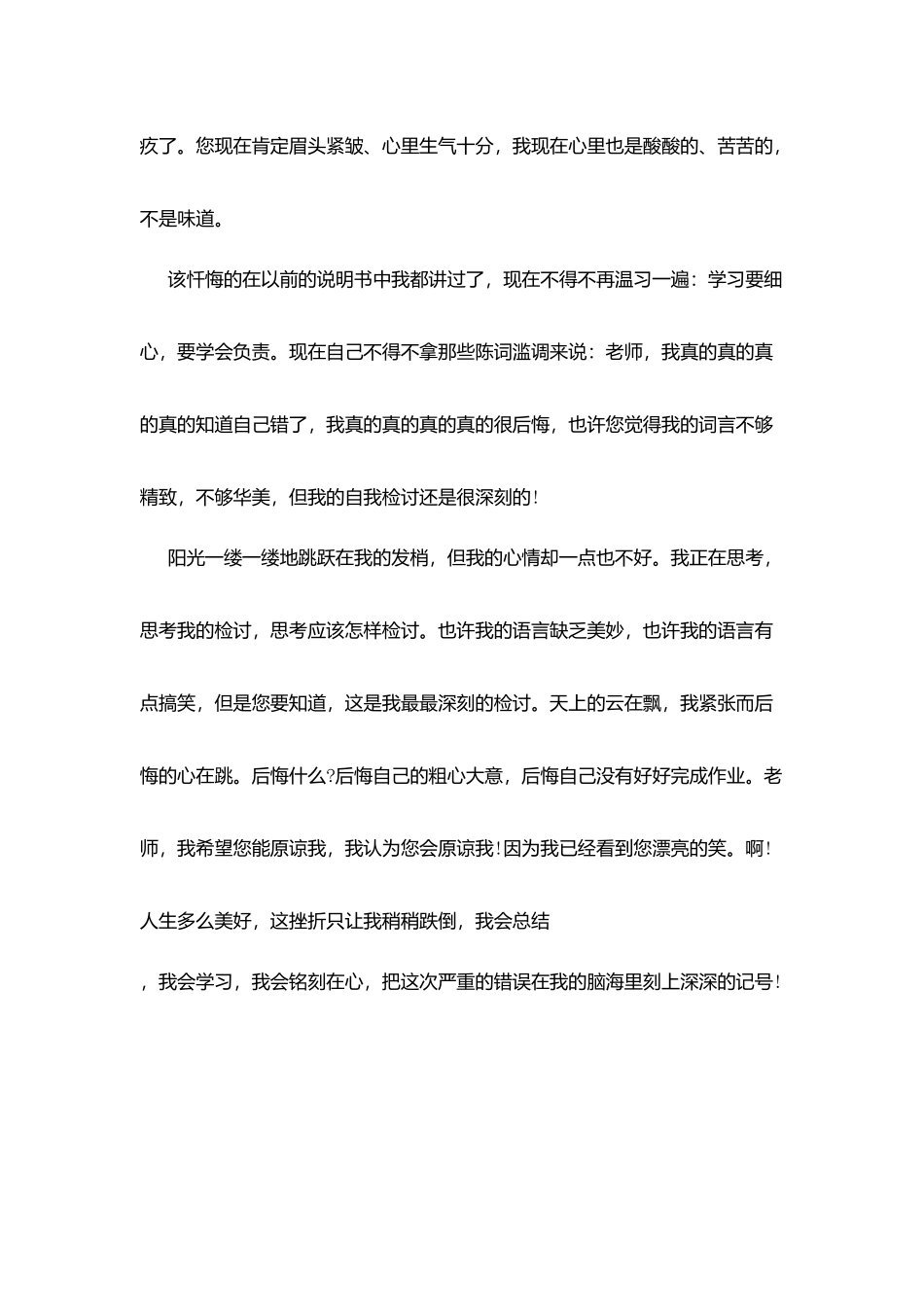 疚了。您现在肯定眉头紧皱、心里生气十分，我现在心里也是酸酸的、苦苦的，不是味道。

该忏悔的在以前的说明书中我都讲过了，现在不得不再温习一遍：学习要细心，要学会负责。现在自己不得不拿那些陈词滥调来说：老师，我真的真的真的真的知道自己错了，我真的真的真的真的很后悔，也许您觉得我的词言不够精致，不够华美，但我的自我检讨还是很深刻的！

阳光一缕一缕地跳跃在我的发梢，但我的心情却一点也不好。我正在思考，思考我的检讨，思考应该怎样检讨。也许我的语言缺乏美妙，也许我的语言有点搞笑，但是您要知道，这是我最最深刻的检讨。天上的云在飘，我紧张而后悔的心在跳。后悔什么?后悔自己的粗心大意，后悔自己没有好好完成作业。老师，我希望您能原谅我，我认为您会原谅我！因为我已经看到您漂亮的笑。啊！人生多么美好，这挫折只让我稍稍跌倒，我会总结

，我会学习，我会铭刻在心，把这次严重的错误在我的脑海里刻上深深的记号！